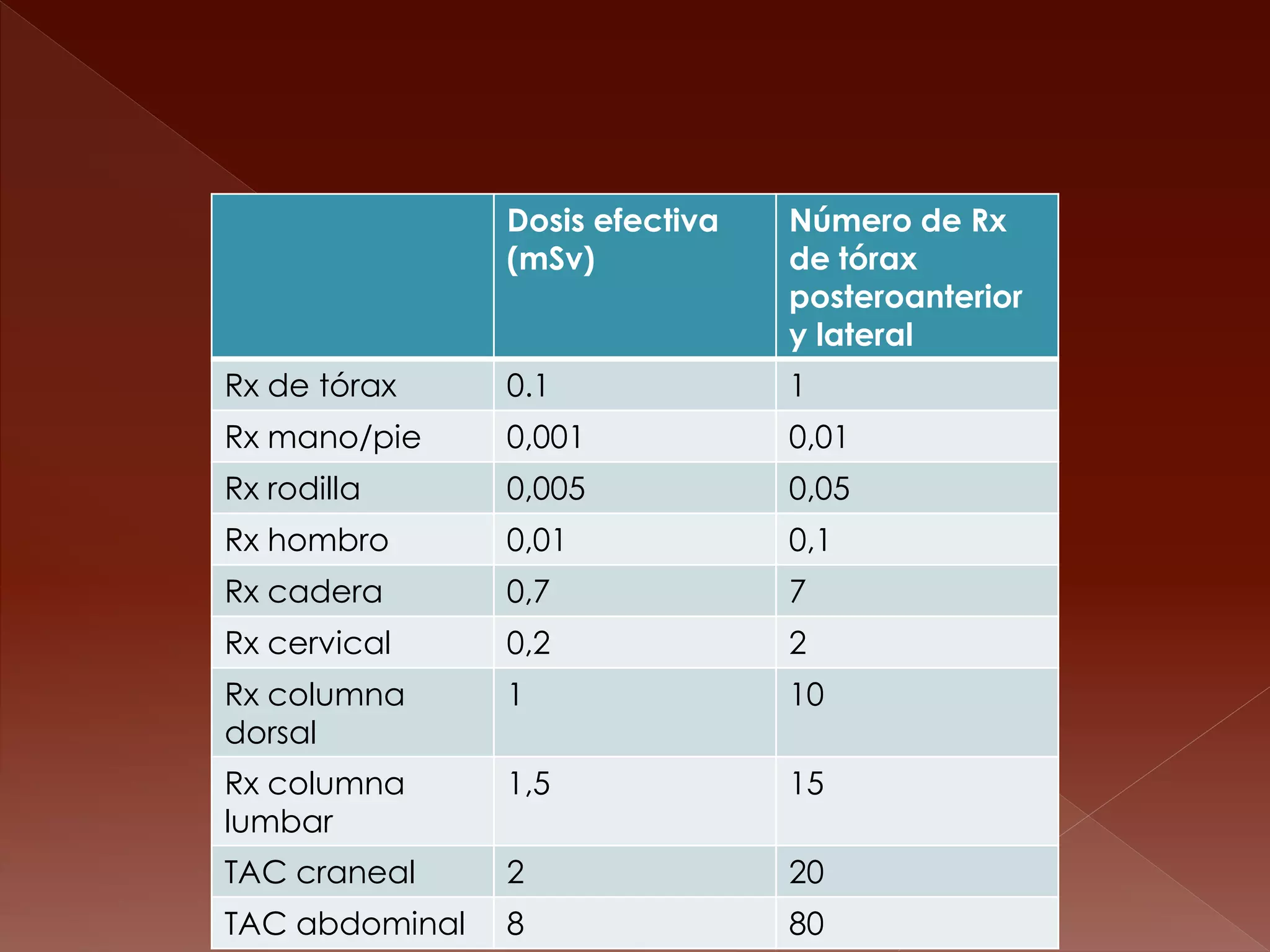 | | Dosis efectiva (mSv) | Número de Rx de tórax posteroanterior y lateral |
|---|---|---|
| Rx de tórax | 0.1 | 1 |
| Rx mano/pie | 0,001 | 0,01 |
| Rx rodilla | 0,005 | 0,05 |
| Rx hombro | 0,01 | 0,1 |
| Rx cadera | 0,7 | 7 |
| Rx cervical | 0,2 | 2 |
| Rx columna dorsal | 1 | 10 |
| Rx columna lumbar | 1,5 | 15 |
| TAC craneal | 2 | 20 |
| TAC abdominal | 8 | 80 |